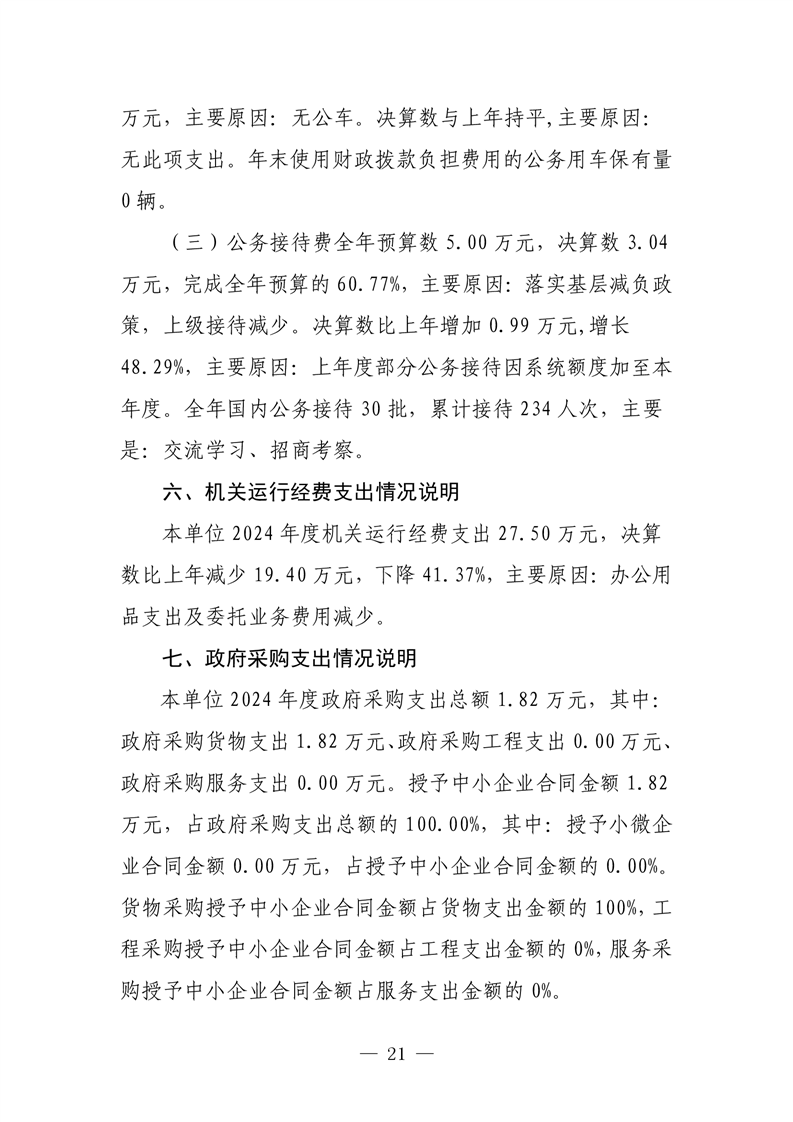 万元，主要原因：无公车。决算数与上年持平，主要原因：无此项支出。年末使用财政拨款负担费用的公务用车保有量0辆。

（三）公务接待费全年预算数5.00万元，决算数3.04万元，完成全年预算的60.77%，主要原因：落实基层减负政策，上级接待减少。决算数比上年增加0.99万元，增长48.29%，主要原因：上年度部分公务接待因系统额度加至本年度。全年国内公务接待30批，累计接待234人次，主要是：交流学习、招商考察。

六、机关运行经费支出情况说明

本单位2024年度机关运行经费支出27.50万元，决算数比上年减少19.40万元，下降41.37%，主要原因：办公用品支出及委托业务费用减少。

七、政府采购支出情况说明

本单位2024年度政府采购支出总额1.82万元，其中：政府采购货物支出1.82万元、政府采购工程支出0.00万元、政府采购服务支出0.00万元。授予中小企业合同金额1.82万元，占政府采购支出总额的100.00%，其中：授予小微企业合同金额0.00万元，占授予中小企业合同金额的0.00%。货物采购授予中小企业合同金额占货物支出金额的100%，工程采购授予中小企业合同金额占工程支出金额的0%，服务采购授予中小企业合同金额占服务支出金额的0%。

— 21 —